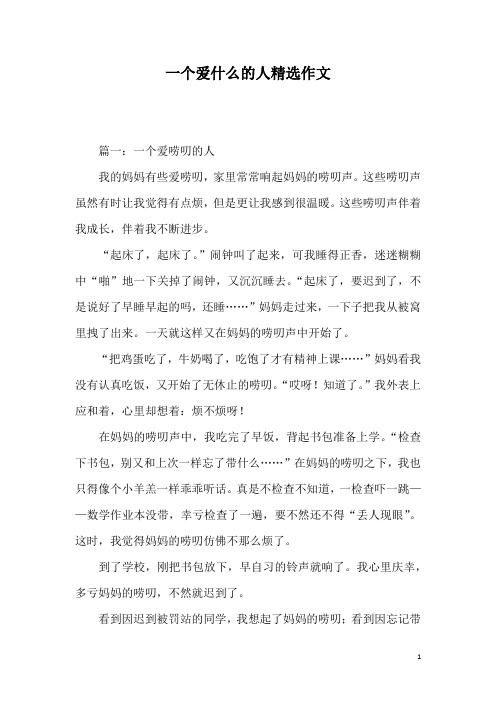 一个爱什么的人精选作文

篇一：一个爱唠叨的人

我的妈妈有些爱唠叨，家里常常响起妈妈的唠叨声。这些唠叨声虽然有时让我觉得有点烦，但是更让我感到很温暖。这些唠叨声伴着我成长，伴着我不断进步。

“起床了，起床了。”闹钟叫了起来，可我睡得正香，迷迷糊糊中“啪”地一下关掉了闹钟，又沉沉睡去。“起床了，要迟到了，不是说好了早睡早起的吗，还睡……”妈妈走过来，一下子把我从被窝里拽了出来。一天就这样又在妈妈的唠叨声中开始了。

“把鸡蛋吃了，牛奶喝了，吃饱了才有精神上课……”妈妈看我没有认真吃饭，又开始了无休止的唠叨。“哎呀！知道了。”我外表上应和着，心里却想着：烦不烦呀！

在妈妈的唠叨声中，我吃完了早饭，背起书包准备上学。“检查下书包，别又和上次一样忘了带什么……”在妈妈的唠叨之下，我也只得像个小羊羔一样乖乖听话。真是不检查不知道，一检查吓一跳——数学作业本没带，幸亏检查了一遍，要不然还不得“丢人现眼”。这时，我觉得妈妈的唠叨仿佛不那么烦了。

到了学校，刚把书包放下，早自习的铃声就响了。我心里庆幸，多亏妈妈的唠叨，不然就迟到了。

看到因迟到被罚站的同学，我想起了妈妈的唠叨；看到因忘记带

1